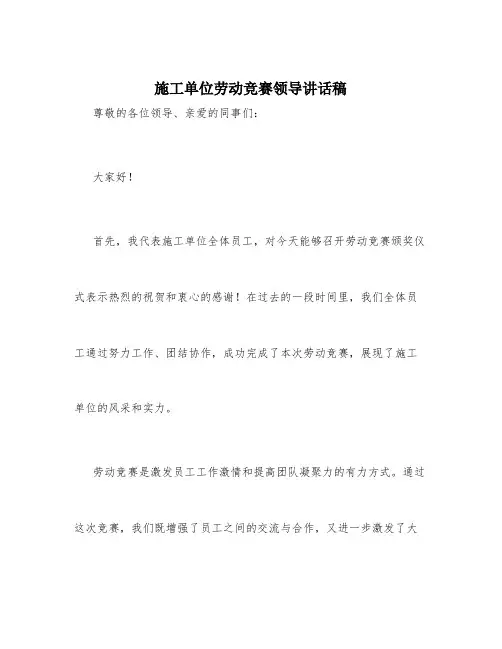 施工单位劳动竞赛领导讲话稿

尊敬的各位领导、亲爱的同事们：

大家好！

首先，我代表施工单位全体员工，对今天能够召开劳动竞赛颁奖仪式表示热烈的祝贺和衷心的感谢！在过去的一段时间里，我们全体员工通过努力工作、团结协作，成功完成了本次劳动竞赛，展现了施工单位的风采和实力。

劳动竞赛是激发员工工作激情和提高团队凝聚力的有力方式。通过这次竞赛，我们既增强了员工之间的交流与合作，又进一步激发了大